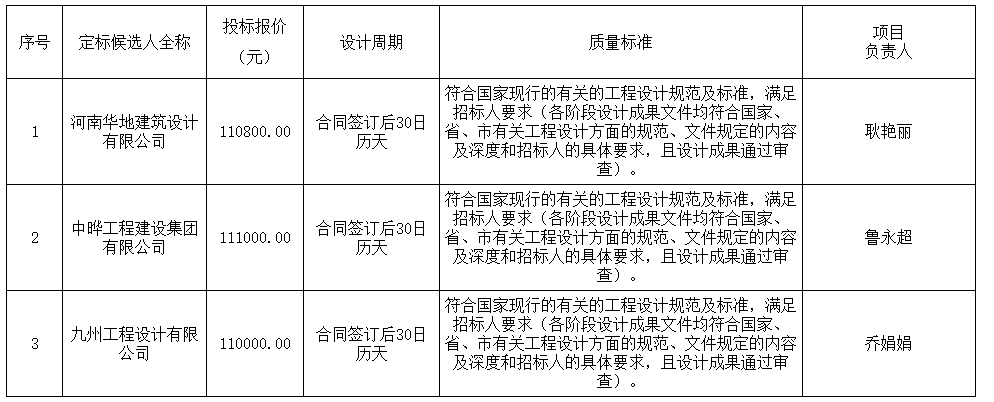 | 序号 | 定标候选人全称 | 投标报价（元） | 设计周期 | 质量标准 | 项目负责人 |
|---|---|---|---|---|---|
| 1 | 河南华地建筑设计有限公司 | 110800.00 | 合同签订后30日历天 | 符合国家现行的有关的工程设计规范及标准，满足招标人要求（各阶段设计成果文件均符合国家、省、市有关工程设计方面的规范、文件规定的内容及深度和招标人的具体要求，且设计成果通过审查）。 | 耿艳丽 |
| 2 | 中晔工程建设集团有限公司 | 111000.00 | 合同签订后30日历天 | 符合国家现行的有关的工程设计规范及标准，满足招标人要求（各阶段设计成果文件均符合国家、省、市有关工程设计方面的规范、文件规定的内容及深度和招标人的具体要求，且设计成果通过审查）。 | 鲁永超 |
| 3 | 九州工程设计有限公司 | 110000.00 | 合同签订后30日历天 | 符合国家现行的有关的工程设计规范及标准，满足招标人要求（各阶段设计成果文件均符合国家、省、市有关工程设计方面的规范、文件规定的内容及深度和招标人的具体要求，且设计成果通过审查）。 | 乔娟娟 |